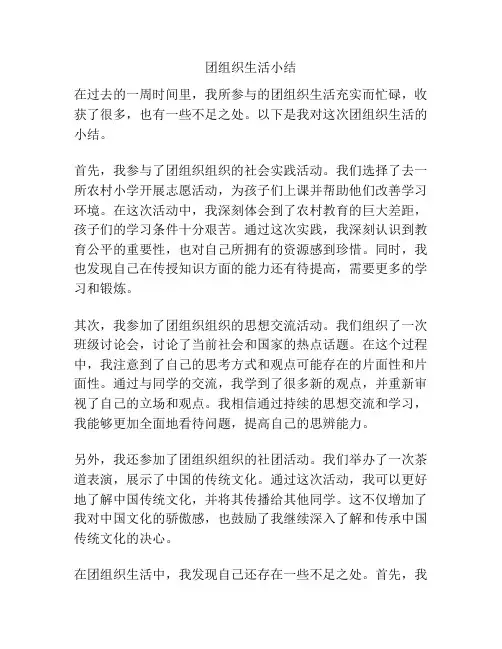 团组织生活小结

在过去的一周时间里，我所参与的团组织生活充实而忙碌，收获了很多，也有一些不足之处。以下是我对这次团组织生活的小结。

首先，我参与了团组织组织的社会实践活动。我们选择了去一所农村小学开展志愿活动，为孩子们上课并帮助他们改善学习环境。在这次活动中，我深刻体会到了农村教育的巨大差距，孩子们的学习条件十分艰苦。通过这次实践，我深刻认识到教育公平的重要性，也对自己所拥有的资源感到珍惜。同时，我也发现自己在传授知识方面的能力还有待提高，需要更多的学习和锻炼。

其次，我参加了团组织组织的思想交流活动。我们组织了一次班级讨论会，讨论了当前社会和国家的热点话题。在这个过程中，我注意到了自己的思考方式和观点可能存在的片面性和片面性。通过与同学的交流，我学到了很多新的观点，并重新审视了自己的立场和观点。我相信通过持续的思想交流和学习，我能够更加全面地看待问题，提高自己的思辨能力。

另外，我还参加了团组织组织的社团活动。我们举办了一次茶道表演，展示了中国的传统文化。通过这次活动，我可以更好地了解中国传统文化，并将其传播给其他同学。这不仅增加了我对中国文化的骄傲感，也鼓励了我继续深入了解和传承中国传统文化的决心。

在团组织生活中，我发现自己还存在一些不足之处。首先，我